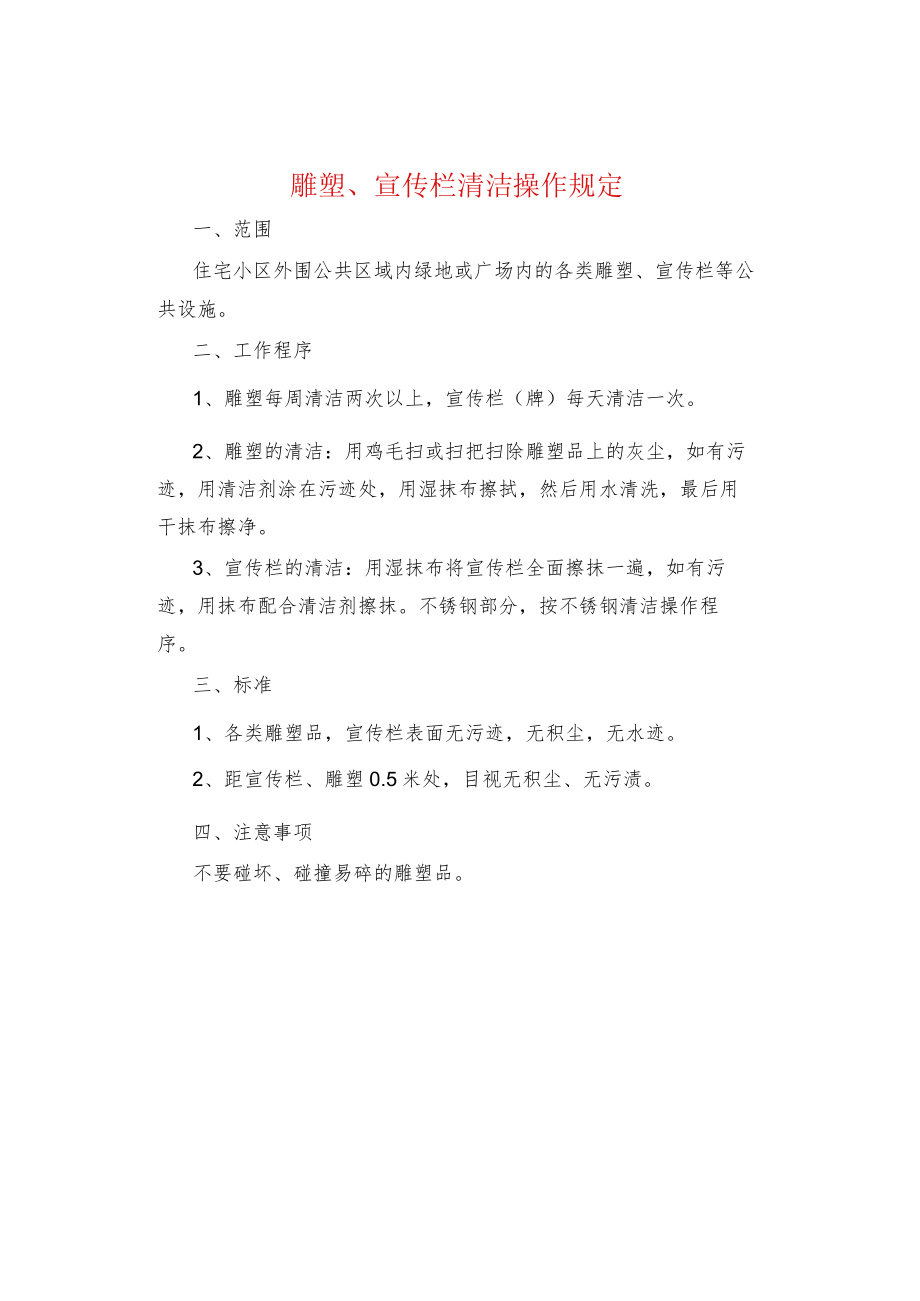 雕塑、宣传栏清洁操作规定

一、范围

住宅小区外围公共区域内绿地或广场内的各类雕塑、宣传栏等公共设施。

二、工作程序

1、雕塑每周清洁两次以上，宣传栏（牌）每天清洁一次。

2、雕塑的清洁：用鸡毛扫或扫把扫除雕塑品上的灰尘，如有污迹，用清洁剂涂在污迹处，用湿抹布擦拭，然后用水清洗，最后用干抹布擦净。

3、宣传栏的清洁：用湿抹布将宣传栏全面擦抹一遍，如有污迹，用抹布配合清洁剂擦抹。不锈钢部分，按不锈钢清洁操作程序。

三、标准

1、各类雕塑品，宣传栏表面无污迹，无积尘，无水迹。

2、距宣传栏、雕塑0.5米处，目视无积尘、无污渍。

四、注意事项

不要碰坏、碰撞易碎的雕塑品。